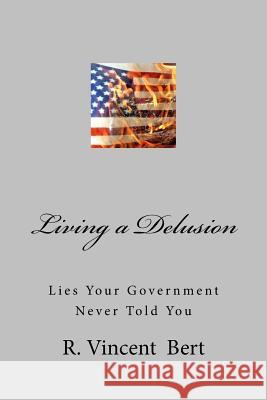 Living a Delusion

Lies Your Government Never Told You

R. Vincent Bert

Kraina Książek